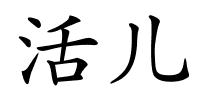 活儿